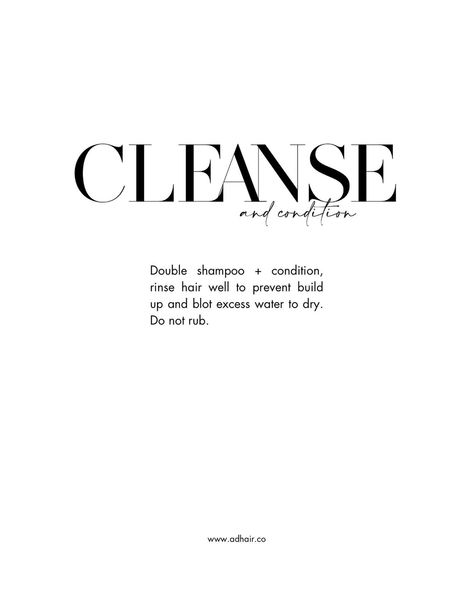 CLEANSE
and condition

Double shampoo + condition, rinse hair well to prevent build up and blot excess water to dry. Do not rub.

www.adhair.co